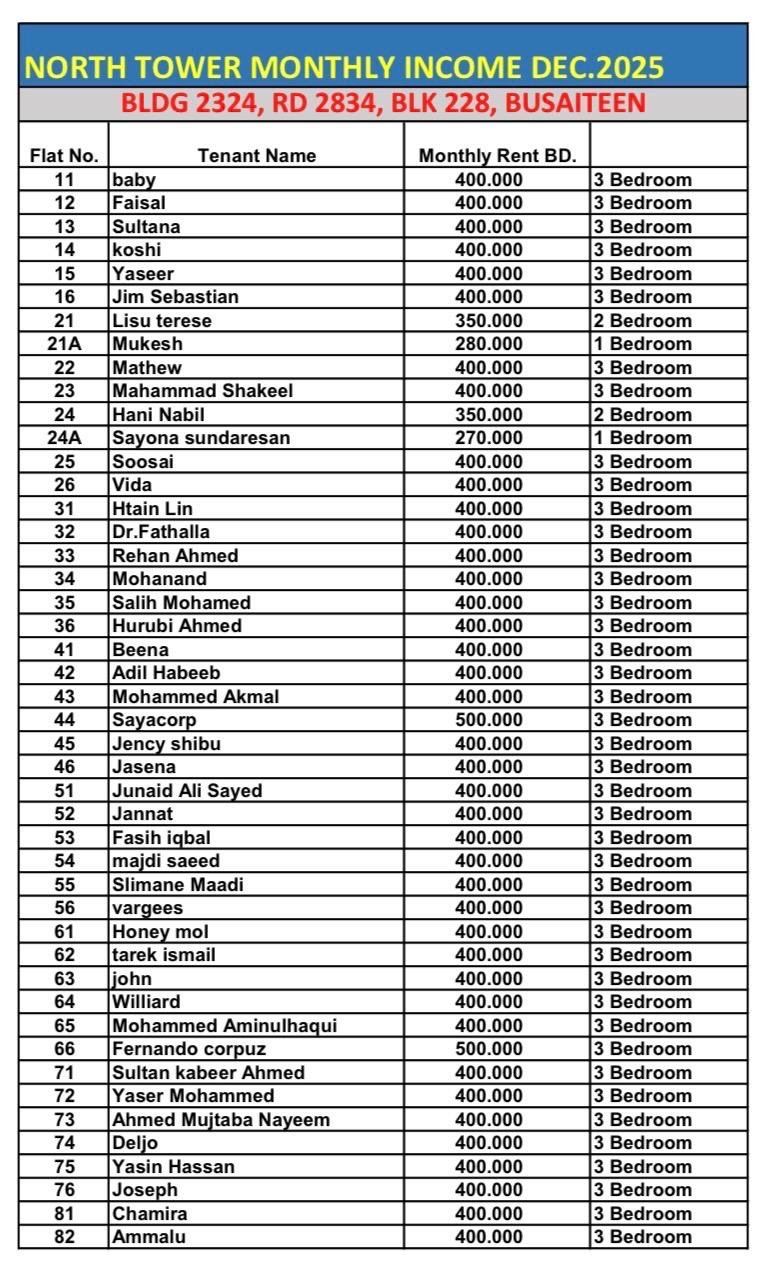 NORTH TOWER MONTHLY INCOME DEC.2025

BLDG 2324, RD 2834, BLK 228, BUSAITEEN

| Flat No. | Tenant Name | Monthly Rent BD. | |
|---|---|---|---|
| 11 | baby | 400.000 | 3 Bedroom |
| 12 | Faisal | 400.000 | 3 Bedroom |
| 13 | Sultana | 400.000 | 3 Bedroom |
| 14 | koshi | 400.000 | 3 Bedroom |
| 15 | Yaseer | 400.000 | 3 Bedroom |
| 16 | Jim Sebastian | 400.000 | 3 Bedroom |
| 21 | Lisu terese | 350.000 | 2 Bedroom |
| 21A | Mukesh | 280.000 | 1 Bedroom |
| 22 | Mathew | 400.000 | 3 Bedroom |
| 23 | Mahammad Shakeel | 400.000 | 3 Bedroom |
| 24 | Hani Nabil | 350.000 | 2 Bedroom |
| 24A | Sayona sundaresan | 270.000 | 1 Bedroom |
| 25 | Soosai | 400.000 | 3 Bedroom |
| 26 | Vida | 400.000 | 3 Bedroom |
| 31 | Htain Lin | 400.000 | 3 Bedroom |
| 32 | Dr.Fathalla | 400.000 | 3 Bedroom |
| 33 | Rehan Ahmed | 400.000 | 3 Bedroom |
| 34 | Mohanand | 400.000 | 3 Bedroom |
| 35 | Salih Mohamed | 400.000 | 3 Bedroom |
| 36 | Hurubi Ahmed | 400.000 | 3 Bedroom |
| 41 | Beena | 400.000 | 3 Bedroom |
| 42 | Adil Habeeb | 400.000 | 3 Bedroom |
| 43 | Mohammed Akmal | 400.000 | 3 Bedroom |
| 44 | Sayacorp | 500.000 | 3 Bedroom |
| 45 | Jency shibu | 400.000 | 3 Bedroom |
| 46 | Jasena | 400.000 | 3 Bedroom |
| 51 | Junaid Ali Sayed | 400.000 | 3 Bedroom |
| 52 | Jannat | 400.000 | 3 Bedroom |
| 53 | Fasih iqbal | 400.000 | 3 Bedroom |
| 54 | majdi saeed | 400.000 | 3 Bedroom |
| 55 | Slimane Maadi | 400.000 | 3 Bedroom |
| 56 | vargees | 400.000 | 3 Bedroom |
| 61 | Honey mol | 400.000 | 3 Bedroom |
| 62 | tarek ismail | 400.000 | 3 Bedroom |
| 63 | john | 400.000 | 3 Bedroom |
| 64 | Williard | 400.000 | 3 Bedroom |
| 65 | Mohammed Aminulhaqui | 400.000 | 3 Bedroom |
| 66 | Fernando corpuz | 500.000 | 3 Bedroom |
| 71 | Sultan kabeer Ahmed | 400.000 | 3 Bedroom |
| 72 | Yaser Mohammed | 400.000 | 3 Bedroom |
| 73 | Ahmed Mujtaba Nayeem | 400.000 | 3 Bedroom |
| 74 | Deljo | 400.000 | 3 Bedroom |
| 75 | Yasin Hassan | 400.000 | 3 Bedroom |
| 76 | Joseph | 400.000 | 3 Bedroom |
| 81 | Chamira | 400.000 | 3 Bedroom |
| 82 | Ammalu | 400.000 | 3 Bedroom |